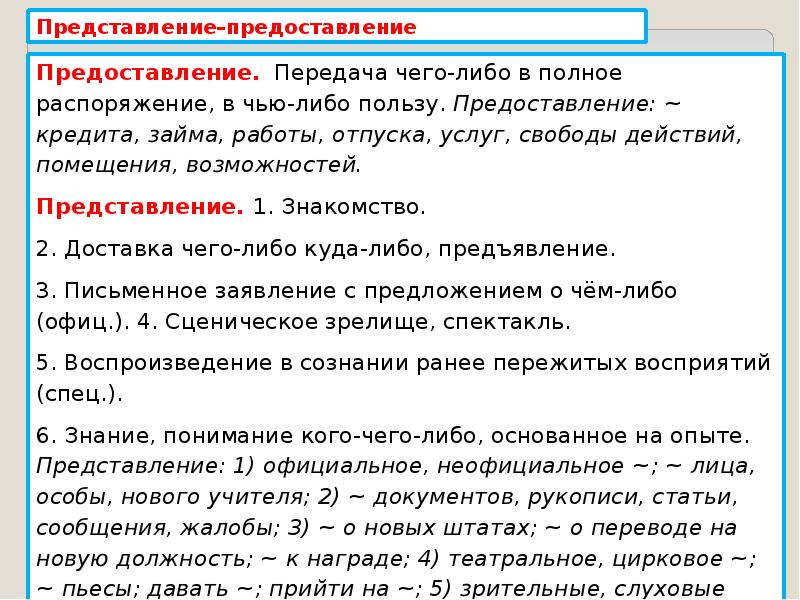 Представление–предоставление

Предоставление. Передача чего-либо в полное распоряжение, в чью-либо пользу. Предоставление: ~ кредита, займа, работы, отпуска, услуг, свободы действий, помещения, возможностей.

Представление. 1. Знакомство.

2. Доставка чего-либо куда-либо, предъявление.

3. Письменное заявление с предложением о чём-либо (офиц.). 4. Сценическое зрелище, спектакль.

5. Воспроизведение в сознании ранее пережитых восприятий (спец.).

6. Знание, понимание кого-чего-либо, основанное на опыте. Представление: 1) официальное, неофициальное ~; ~ лица, особы, нового учителя; 2) ~ документов, рукописи, статьи, сообщения, жалобы; 3) ~ о новых штатах; ~ о переводе на новую должность; ~ к награде; 4) театральное, цирковое ~; ~ пьесы; давать ~; прийти на ~; 5) зрительные, слуховые